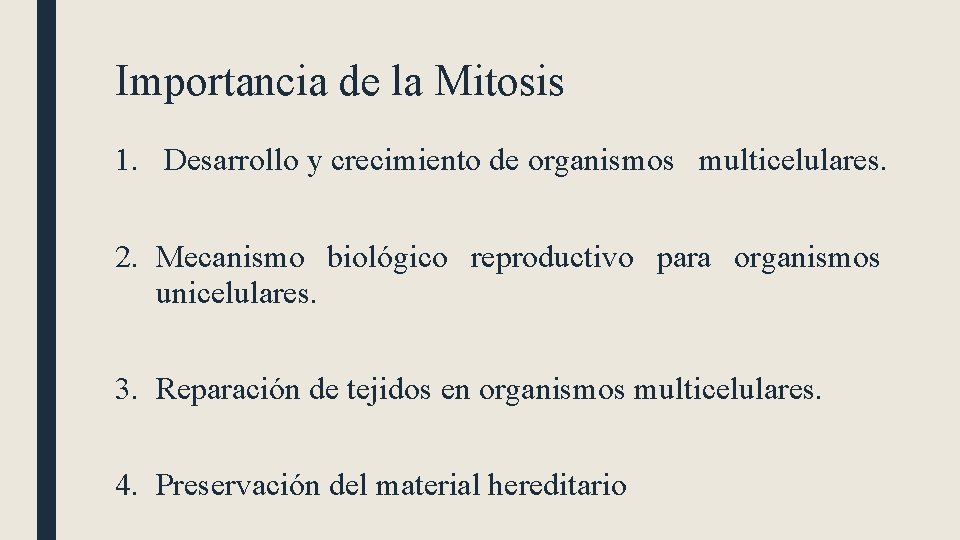 Importancia de la Mitosis

1. Desarrollo y crecimiento de organismos multicelulares.

2. Mecanismo biológico reproductivo para organismos unicelulares.

3. Reparación de tejidos en organismos multicelulares.

4. Preservación del material hereditario